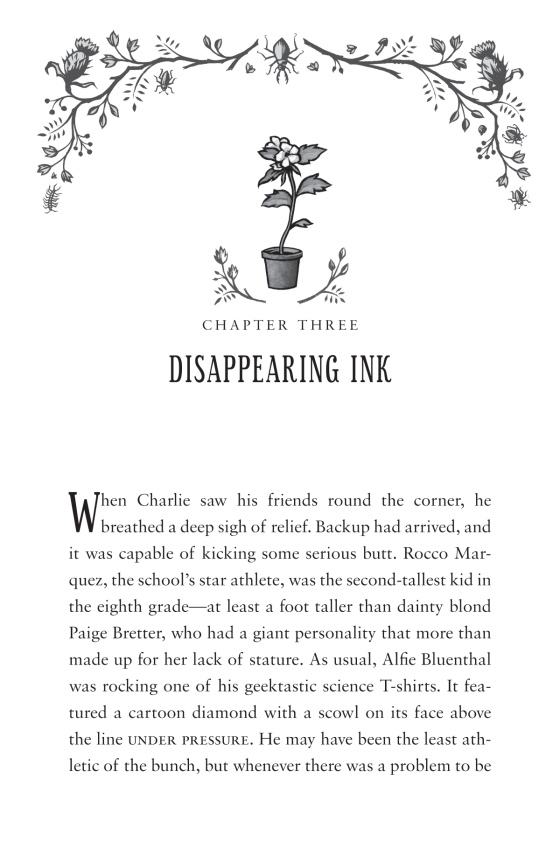 CHAPTER THREE

DISAPPEARING INK

When Charlie saw his friends round the corner, he breathed a deep sigh of relief. Backup had arrived, and it was capable of kicking some serious butt. Rocco Marquez, the school's star athlete, was the second-tallest kid in the eighth grade—at least a foot taller than dainty blond Paige Bretter, who had a giant personality that more than made up for her lack of stature. As usual, Alfie Bluenthal was rocking one of his geektastic science T-shirts. It featured a cartoon diamond with a scowl on its face above the line UNDER PRESSURE. He may have been the least athletic of the bunch, but whenever there was a problem to be